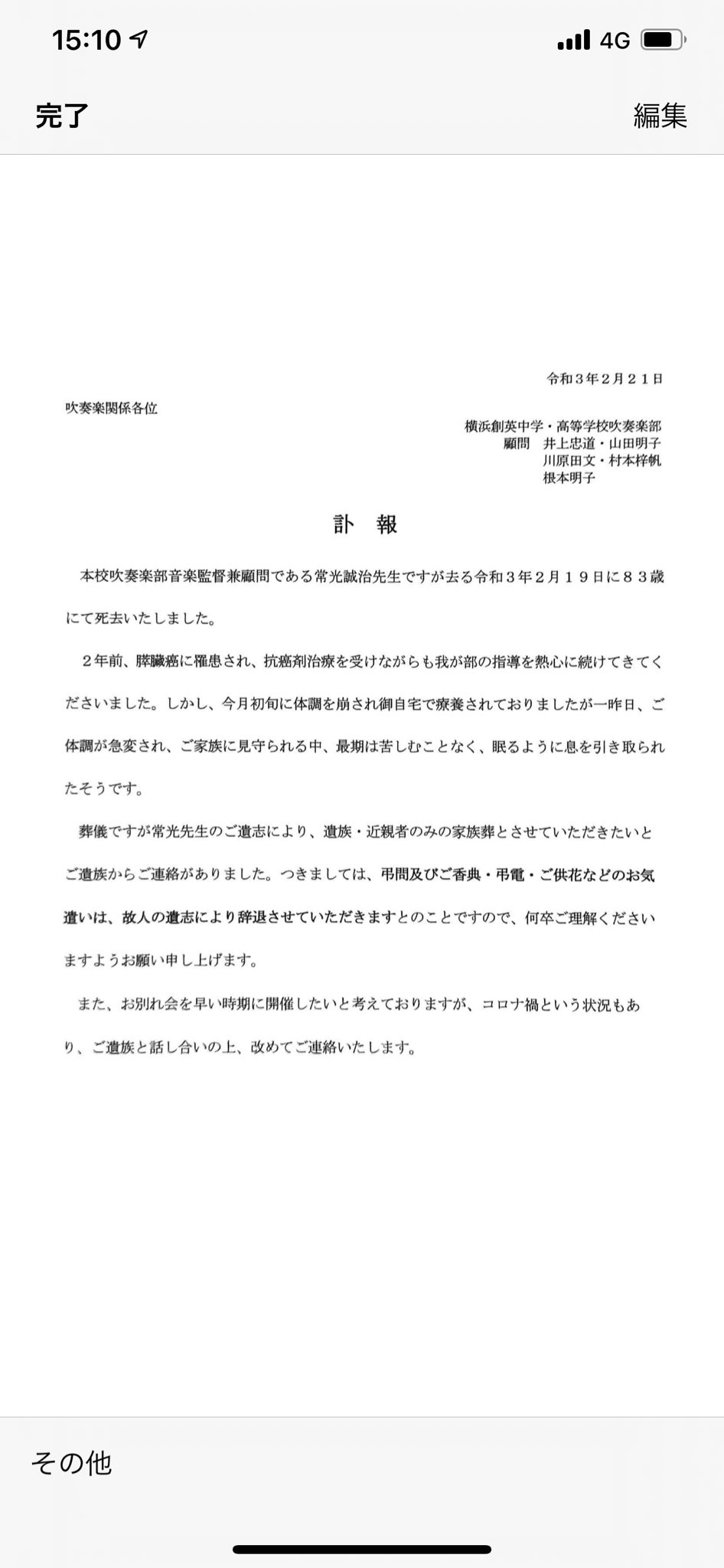 15:10 4G

完了 編集

令和３年２月２１日

吹奏楽関係各位

横浜創英中学・高等学校吹奏楽部
顧問 井上忠道・山田明子
川原田文・村本梓帆
根本明子

訃 報

本校吹奏楽部音楽監督兼顧問である常光誠治先生ですが去る令和３年２月１９日に８３歳にて死去いたしました。

２年前、膵臓癌に罹患され、抗癌剤治療を受けながらも我が部の指導を熱心に続けてきてくださいました。しかし、今月初旬に体調を崩され御自宅で療養されておりましたが一昨日、ご体調が急変され、ご家族に見守られる中、最期は苦しむことなく、眠るように息を引き取られたそうです。

葬儀ですが常光先生のご遺志により、遺族・近親者のみの家族葬とさせていただきたいとご遺族からご連絡がありました。つきましては、弔問及びご香典・弔電・ご供花などのお気遣いは、故人の遺志により辞退させていただきますとのことですので、何卒ご理解くださいますようお願い申し上げます。

また、お別れ会を早い時期に開催したいと考えておりますが、コロナ禍という状況もあり、ご遺族と話し合いの上、改めてご連絡いたします。

その他